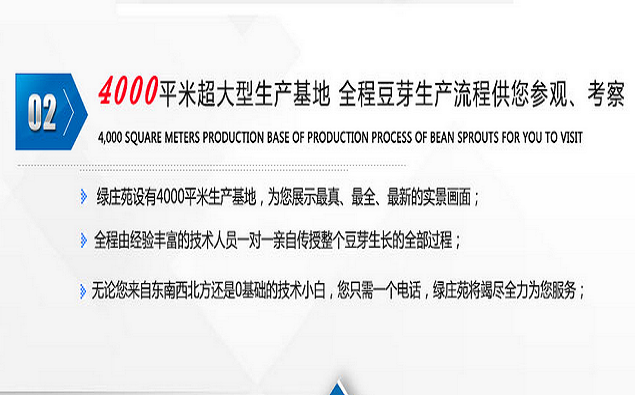 02

4000平米超大型生产基地 全程豆芽生产流程供您参观、考察

4,000 SQUARE METERS PRODUCTION BASE OF PRODUCTION PROCESS OF BEAN SPROUTS FOR YOU TO VISIT

绿庄苑设有4000平米生产基地，为您展示最真、最全、最新的实景画面；

全程由经验丰富的技术人员一对一亲自传授整个豆芽生长的全部过程；

无论您来自东南西北方还是0基础的技术小白，您只需一个电话，绿庄苑将竭尽全力为您服务；